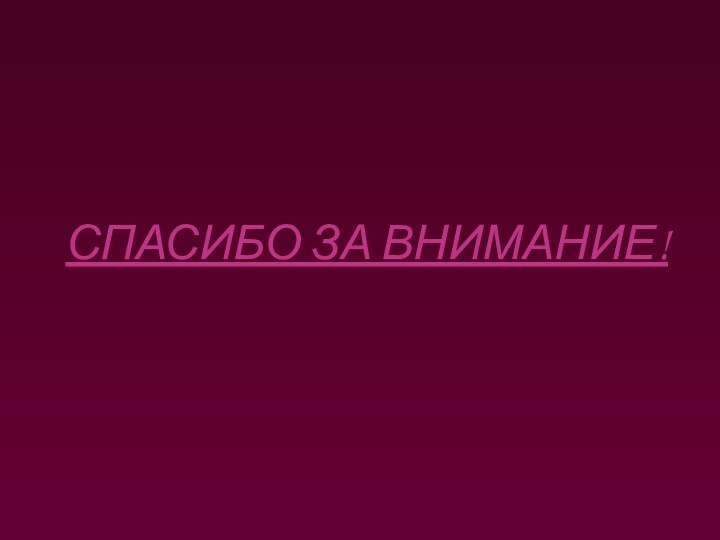 СПАСИБО ЗА ВНИМАНИЕ!